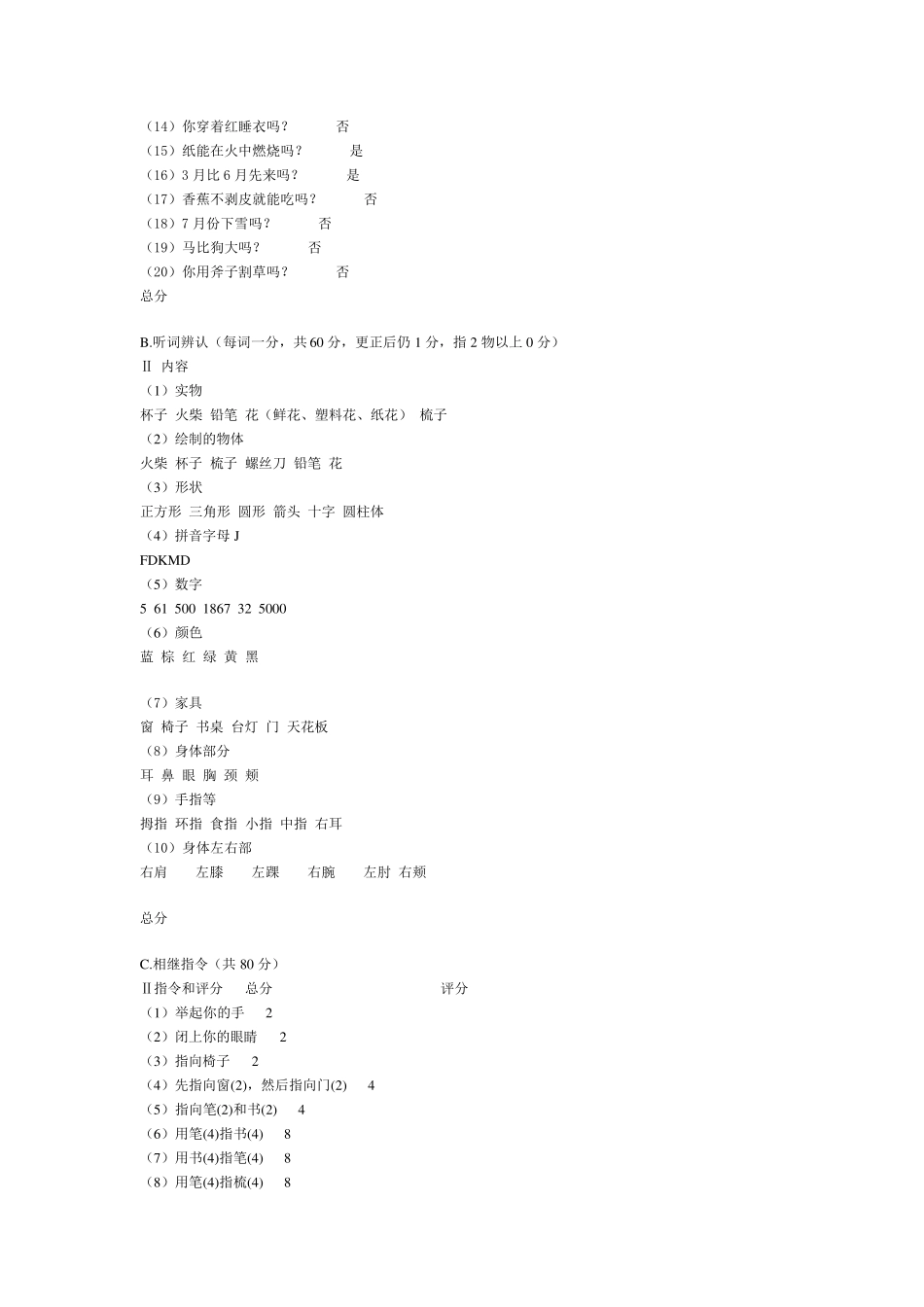 （14）你穿着红睡衣吗？ 否
（15）纸能在火中燃烧吗？ 是
（16）3 月比 6 月先来吗？ 是
（17）香蕉不剥皮就能吃吗？ 否
（18）7 月份下雪吗？ 否
（19）马比狗大吗？ 否
（20）你用斧子割草吗？ 否
总分

B.听词辨认（每词一分，共 60 分，更正后仍 1 分，指 2 物以上 0 分）
Ⅱ 内容
（1）实物
杯子 火柴 铅笔 花（鲜花、塑料花、纸花） 梳子
（2）绘制的物体
火柴 杯子 梳子 螺丝刀 铅笔 花
（3）形状
正方形 三角形 圆形 箭头 十字 圆柱体
（4）拼音字母 J
FDKMD
（5）数字
5 61 500 1867 32 5000
（6）颜色
蓝 棕 红 绿 黄 黑

（7）家具
窗 椅子 书桌 台灯 门 天花板
（8）身体部分
耳 鼻 眼 胸 颈 颊
（9）手指等
拇指 环指 食指 小指 中指 右耳
（10）身体左右部
右肩 左膝 左踝 右腕 左肘 右颊

总分

C.相继指令（共 80 分）
Ⅱ指令和评分 总分 评分
（1）举起你的手 2
（2）闭上你的眼睛 2
（3）指向椅子 2
（4）先指向窗(2)，然后指向门(2) 4
（5）指向笔(2)和书(2) 4
（6）用笔(4)指书(4) 8
（7）用书(4)指笔(4) 8
（8）用笔(4)指梳(4) 8